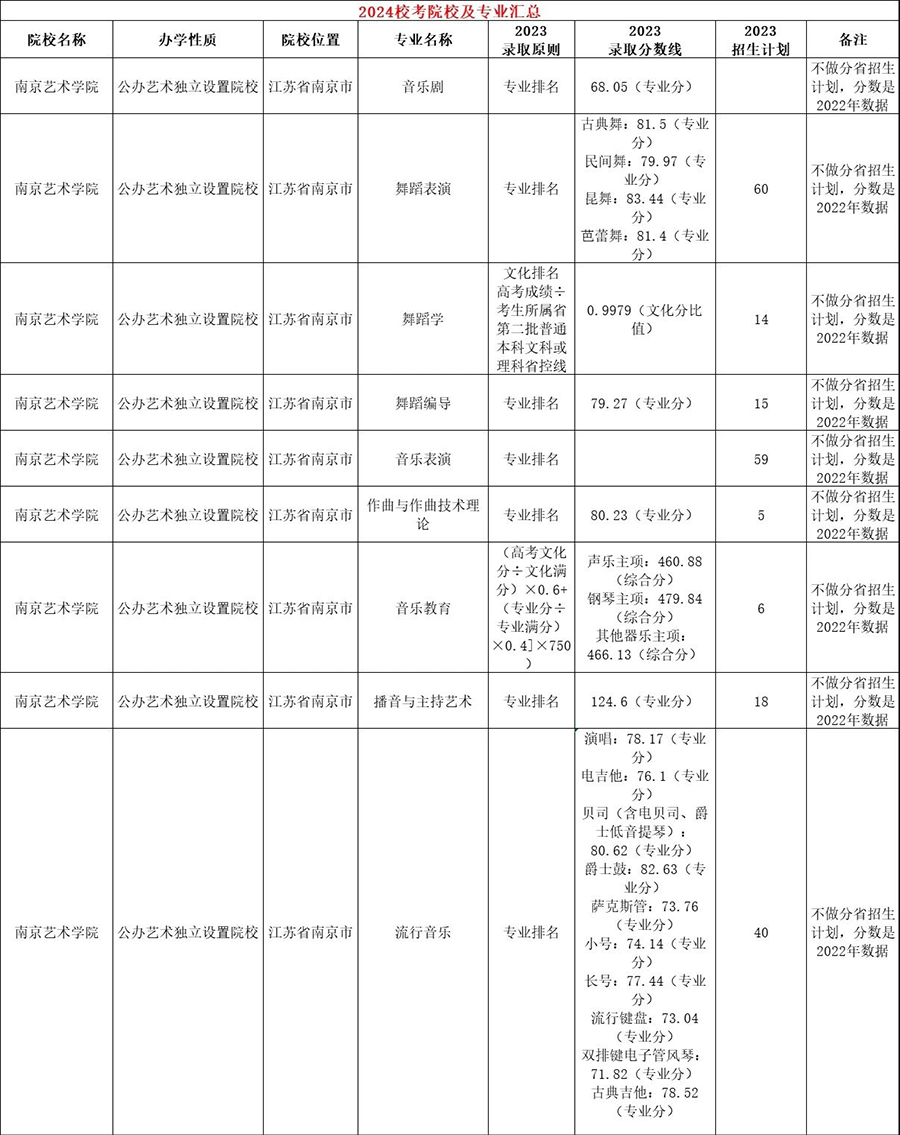 2024校考院校及专业汇总

| 院校名称 | 办学性质 | 院校位置 | 专业名称 | 2023 录取原则 | 2023 录取分数线 | 2023 招生计划 | 备注 |
|---|---|---|---|---|---|---|---|
| 南京艺术学院 | 公办艺术独立设置院校 | 江苏省南京市 | 音乐剧 | 专业排名 | 68.05（专业分） | | 不做分省招生计划，分数是2022年数据 |
| 南京艺术学院 | 公办艺术独立设置院校 | 江苏省南京市 | 舞蹈表演 | 专业排名 | 古典舞：81.5（专业分） 民间舞：79.97（专业分） 昆舞：83.44（专业分） 芭蕾舞：81.4（专业分） | 60 | 不做分省招生计划，分数是2022年数据 |
| 南京艺术学院 | 公办艺术独立设置院校 | 江苏省南京市 | 舞蹈学 | 文化排名 高考成绩÷考生所属省第二批普通本科文科或理科省控线 | 0.9979（文化分比值） | 14 | 不做分省招生计划，分数是2022年数据 |
| 南京艺术学院 | 公办艺术独立设置院校 | 江苏省南京市 | 舞蹈编导 | 专业排名 | 79.27（专业分） | 15 | 不做分省招生计划，分数是2022年数据 |
| 南京艺术学院 | 公办艺术独立设置院校 | 江苏省南京市 | 音乐表演 | 专业排名 | | 59 | 不做分省招生计划，分数是2022年数据 |
| 南京艺术学院 | 公办艺术独立设置院校 | 江苏省南京市 | 作曲与作曲技术理论 | 专业排名 | 80.23（专业分） | 5 | 不做分省招生计划，分数是2022年数据 |
| 南京艺术学院 | 公办艺术独立设置院校 | 江苏省南京市 | 音乐教育 | （高考文化分÷文化满分）×0.6+（专业分÷专业满分）×0.4]×750 | 声乐主项：460.88（综合分） 钢琴主项：479.84（综合分） 其他器乐主项：466.13（综合分） | 6 | 不做分省招生计划，分数是2022年数据 |
| 南京艺术学院 | 公办艺术独立设置院校 | 江苏省南京市 | 播音与主持艺术 | 专业排名 | 124.6（专业分） | 18 | 不做分省招生计划，分数是2022年数据 |
| 南京艺术学院 | 公办艺术独立设置院校 | 江苏省南京市 | 流行音乐 | 专业排名 | 演唱：78.17（专业分） 电吉他：76.1（专业分） 贝司（含电贝司、爵士低音提琴）：80.62（专业分） 爵士鼓：82.63（专业分） 萨克斯管：73.76（专业分） 小号：74.14（专业分） 长号：77.44（专业分） 流行键盘：73.04（专业分） 双排键电子管风琴：71.82（专业分） 古典吉他：78.52（专业分） | 40 | 不做分省招生计划，分数是2022年数据 |